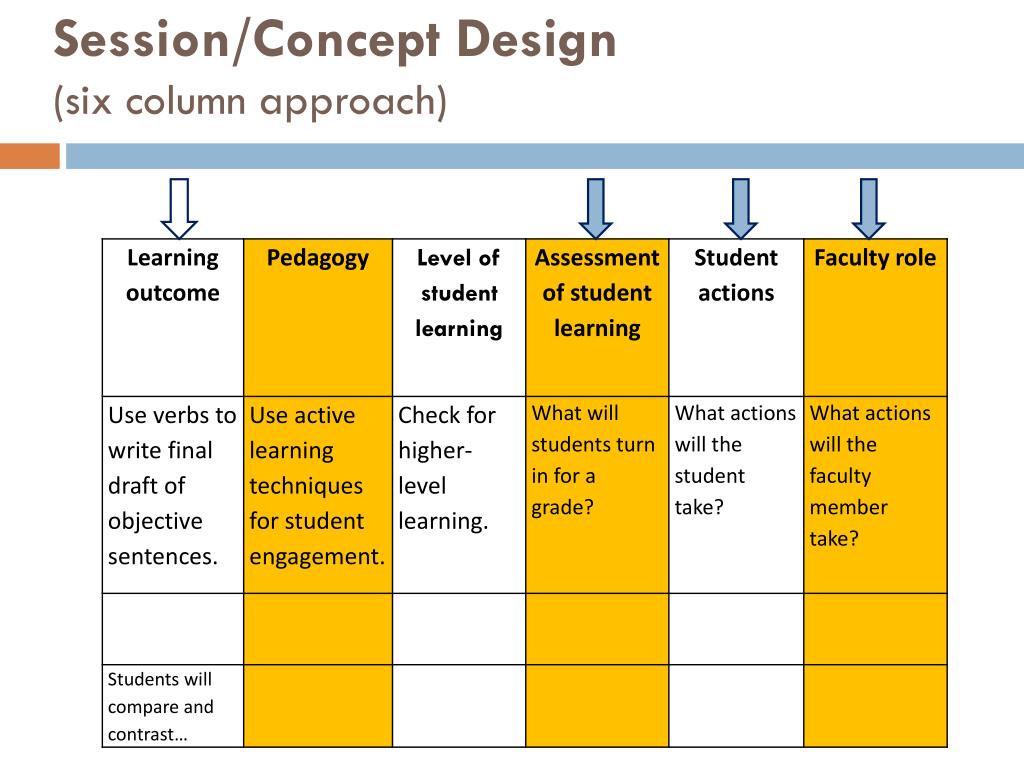 Session/Concept Design
(six column approach)

| Learning outcome | Pedagogy | Level of student learning | Assessment of student learning | Student actions | Faculty role |
|---|---|---|---|---|---|
| Use verbs to write final draft of objective sentences. | Use active learning techniques for student engagement. | Check for higher-level learning. | What will students turn in for a grade? | What actions will the student take? | What actions will the faculty member take? |
| | | | | | |
| Students will compare and contrast… | | | | | |